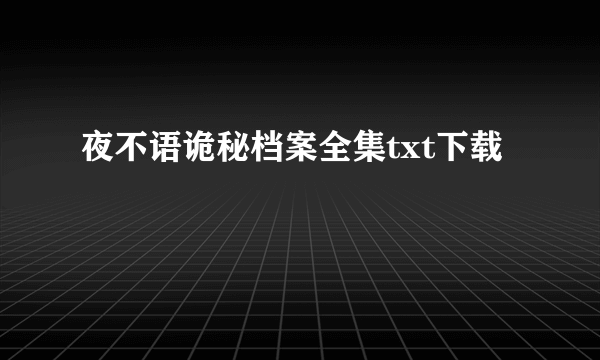 夜不语诡秘档案全集txt下载